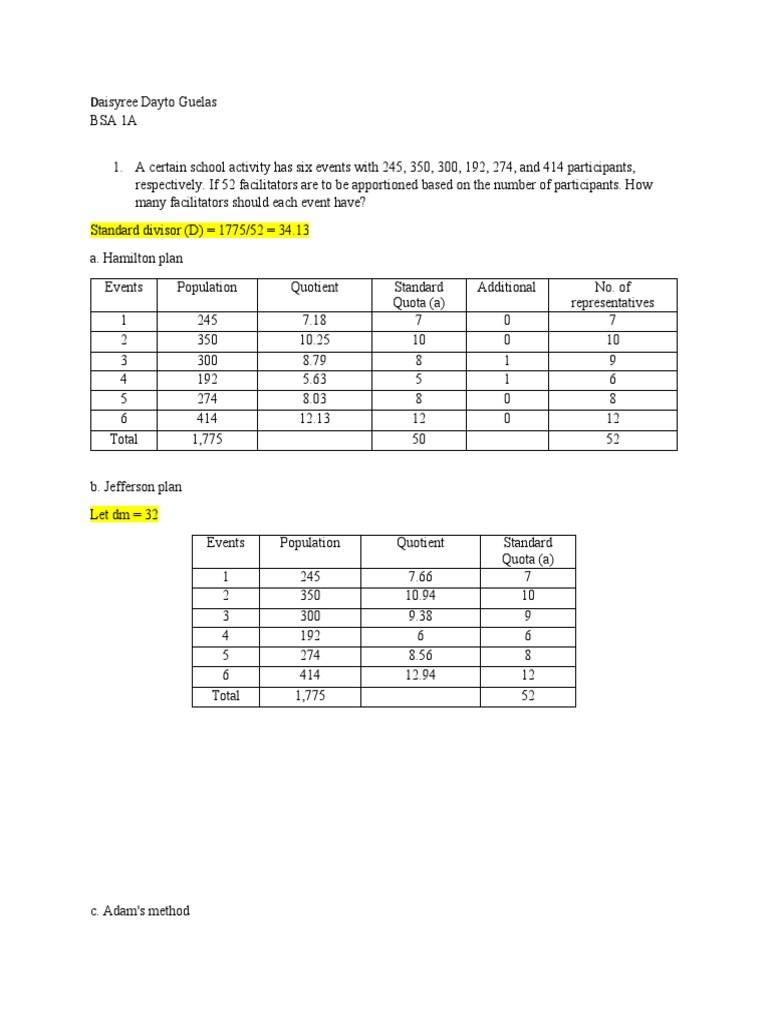 Daisyree Dayto Guelas
BSA 1A

1. A certain school activity has six events with 245, 350, 300, 192, 274, and 414 participants, respectively. If 52 facilitators are to be apportioned based on the number of participants. How many facilitators should each event have?

Standard divisor (D) = 1775/52 = 34.13

a. Hamilton plan

| Events | Population | Quotient | Standard Quota (a) | Additional | No. of representatives |
|---|---|---|---|---|---|
| 1 | 245 | 7.18 | 7 | 0 | 7 |
| 2 | 350 | 10.25 | 10 | 0 | 10 |
| 3 | 300 | 8.79 | 8 | 1 | 9 |
| 4 | 192 | 5.63 | 5 | 1 | 6 |
| 5 | 274 | 8.03 | 8 | 0 | 8 |
| 6 | 414 | 12.13 | 12 | 0 | 12 |
| Total | 1,775 | | 50 | | 52 |

b. Jefferson plan

Let dm = 32

| Events | Population | Quotient | Standard Quota (a) |
|---|---|---|---|
| 1 | 245 | 7.66 | 7 |
| 2 | 350 | 10.94 | 10 |
| 3 | 300 | 9.38 | 9 |
| 4 | 192 | 6 | 6 |
| 5 | 274 | 8.56 | 8 |
| 6 | 414 | 12.94 | 12 |
| Total | 1,775 | | 52 |

c. Adam's method